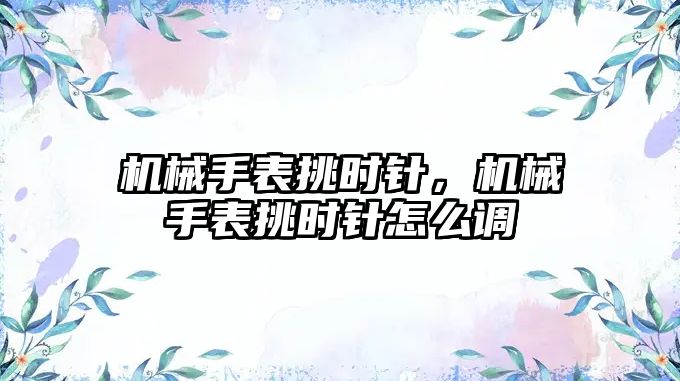 机械手表挑时针，机械手表挑时针怎么调